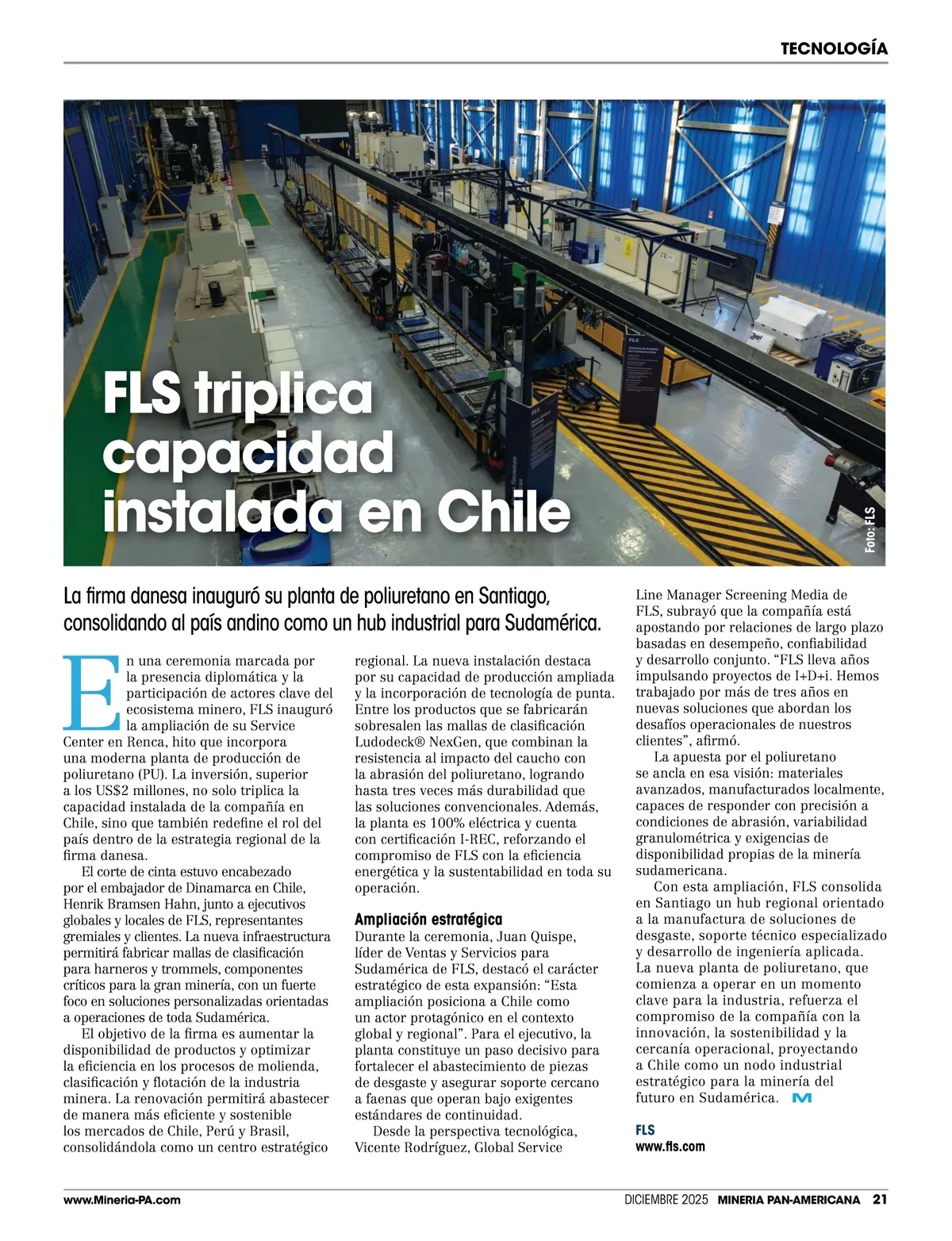 TECNOLOGÍA

FLS triplica capacidad instalada en Chile

Foto: FLS

La firma danesa inauguró su planta de poliuretano en Santiago, consolidando al país andino como un hub industrial para Sudamérica.

En una ceremonia marcada por la presencia diplomática y la participación de actores clave del ecosistema minero, FLS inauguró la ampliación de su Service Center en Renca, hito que incorpora una moderna planta de producción de poliuretano (PU). La inversión, superior a los US$2 millones, no solo triplica la capacidad instalada de la compañía en Chile, sino que también redefine el rol del país dentro de la estrategia regional de la firma danesa.

El corte de cinta estuvo encabezado por el embajador de Dinamarca en Chile, Henrik Bramsen Hahn, junto a ejecutivos globales y locales de FLS, representantes gremiales y clientes. La nueva infraestructura permitirá fabricar mallas de clasificación para harneros y trommels, componentes críticos para la gran minería, con un fuerte foco en soluciones personalizadas orientadas a operaciones de toda Sudamérica.

El objetivo de la firma es aumentar la disponibilidad de productos y optimizar la eficiencia en los procesos de molienda, clasificación y flotación de la industria minera. La renovación permitirá abastecer de manera más eficiente y sostenible los mercados de Chile, Perú y Brasil, consolidándola como un centro estratégico regional. La nueva instalación destaca por su capacidad de producción ampliada y la incorporación de tecnología de punta. Entre los productos que se fabricarán sobresalen las mallas de clasificación Ludodeck® NexGen, que combinan la resistencia al impacto del caucho con la abrasión del poliuretano, logrando hasta tres veces más durabilidad que las soluciones convencionales. Además, la planta es 100% eléctrica y cuenta con certificación I-REC, reforzando el compromiso de FLS con la eficiencia energética y la sustentabilidad en toda su operación.

Ampliación estratégica
Durante la ceremonia, Juan Quispe, líder de Ventas y Servicios para Sudamérica de FLS, destacó el carácter estratégico de esta expansión: “Esta ampliación posiciona a Chile como un actor protagónico en el contexto global y regional”. Para el ejecutivo, la planta constituye un paso decisivo para fortalecer el abastecimiento de piezas de desgaste y asegurar soporte cercano a faenas que operan bajo exigentes estándares de continuidad.

Desde la perspectiva tecnológica, Vicente Rodríguez, Global Service Line Manager Screening Media de FLS, subrayó que la compañía está apostando por relaciones de largo plazo basadas en desempeño, confiabilidad y desarrollo conjunto. “FLS lleva años impulsando proyectos de I+D+i. Hemos trabajado por más de tres años en nuevas soluciones que abordan los desafíos operacionales de nuestros clientes”, afirmó.

La apuesta por el poliuretano se ancla en esa visión: materiales avanzados, manufacturados localmente, capaces de responder con precisión a condiciones de abrasión, variabilidad granulométrica y exigencias de disponibilidad propias de la minería sudamericana.

Con esta ampliación, FLS consolida en Santiago un hub regional orientado a la manufactura de soluciones de desgaste, soporte técnico especializado y desarrollo de ingeniería aplicada. La nueva planta de poliuretano, que comienza a operar en un momento clave para la industria, refuerza el compromiso de la compañía con la innovación, la sostenibilidad y la cercanía operacional, proyectando a Chile como un nodo industrial estratégico para la minería del futuro en Sudamérica.

FLS
www.fls.com

www.Mineria-PA.com
DICIEMBRE 2025 MINERIA PAN-AMERICANA 21